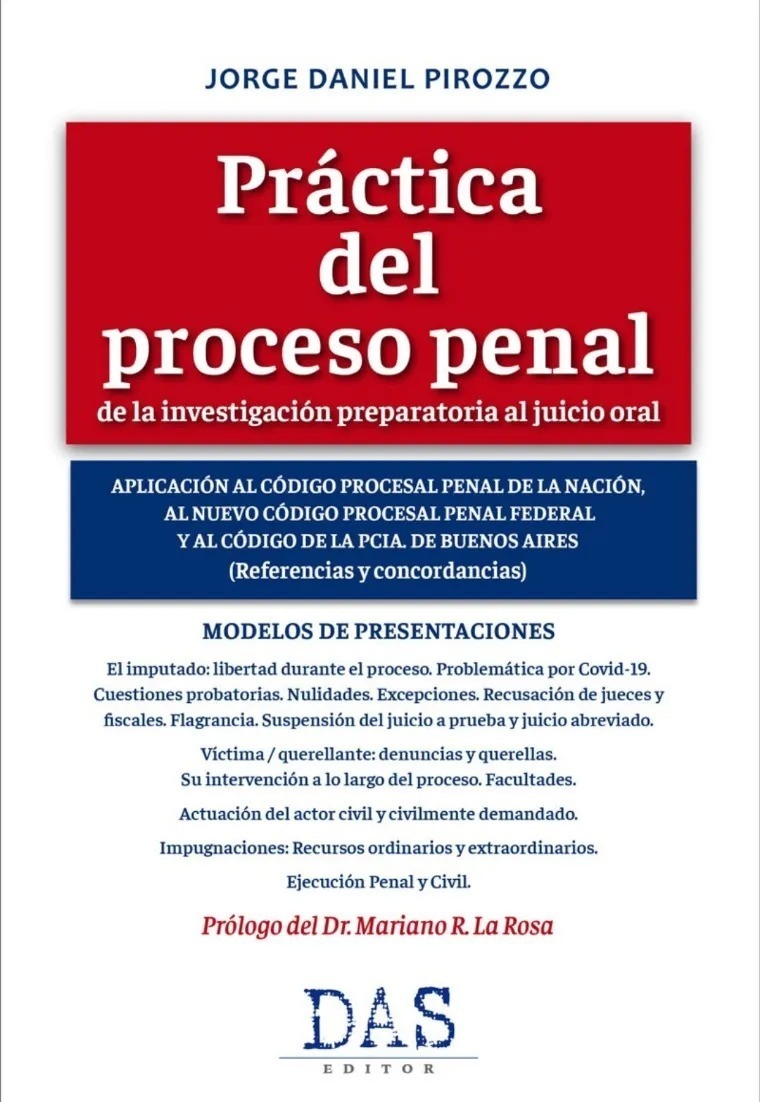 JORGE DANIEL PIROZZO

Práctica del proceso penal

de la investigación preparatoria al juicio oral

APLICACIÓN AL CÓDIGO PROCESAL PENAL DE LA NACIÓN, AL NUEVO CÓDIGO PROCESAL PENAL FEDERAL Y AL CÓDIGO DE LA PCIA. DE BUENOS AIRES (Referencias y concordancias)

MODELOS DE PRESENTACIONES

El imputado: libertad durante el proceso. Problemática por Covid-19. Cuestiones probatorias. Nulidades. Excepciones. Recusación de jueces y fiscales. Flagrancia. Suspensión del juicio a prueba y juicio abreviado.

Víctima / querellante: denuncias y querellas. Su intervención a lo largo del proceso. Facultades.

Actuación del actor civil y civilmente demandado.

Impugnaciones: Recursos ordinarios y extraordinarios.

Ejecución Penal y Civil.

Prólogo del Dr. Mariano R. La Rosa

DAS
EDITOR